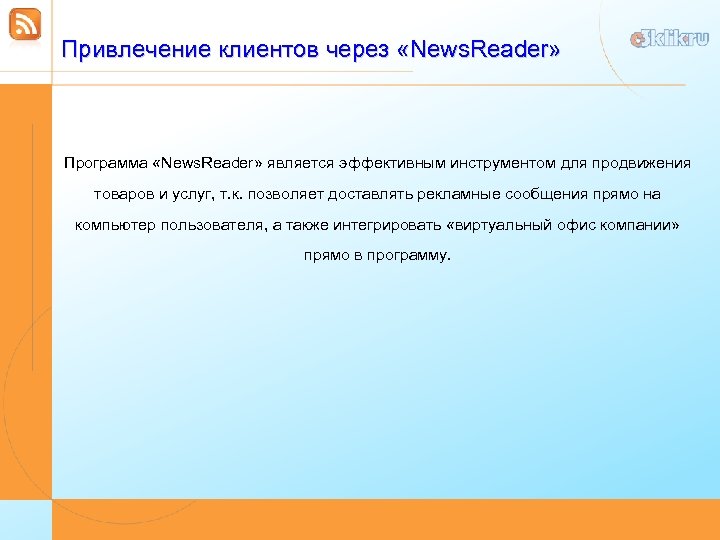 Привлечение клиентов через «NewsReader»

e5klik.ru

Программа «NewsReader» является эффективным инструментом для продвижения товаров и услуг, т.к. позволяет доставлять рекламные сообщения прямо на компьютер пользователя, а также интегрировать «виртуальный офис компании» прямо в программу.